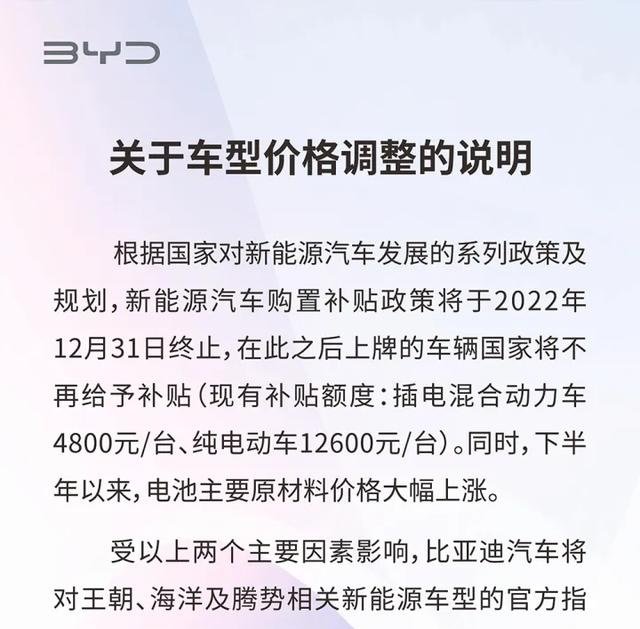 BYD

关于车型价格调整的说明

根据国家对新能源汽车发展的系列政策及规划，新能源汽车购置补贴政策将于2022年12月31日终止，在此之后上牌的车辆国家将不再给予补贴（现有补贴额度：插电混合动力车4800元/台、纯电动车12600元/台）。同时，下半年以来，电池主要原材料价格大幅上涨。

受以上两个主要因素影响，比亚迪汽车将对王朝、海洋及腾势相关新能源车型的官方指